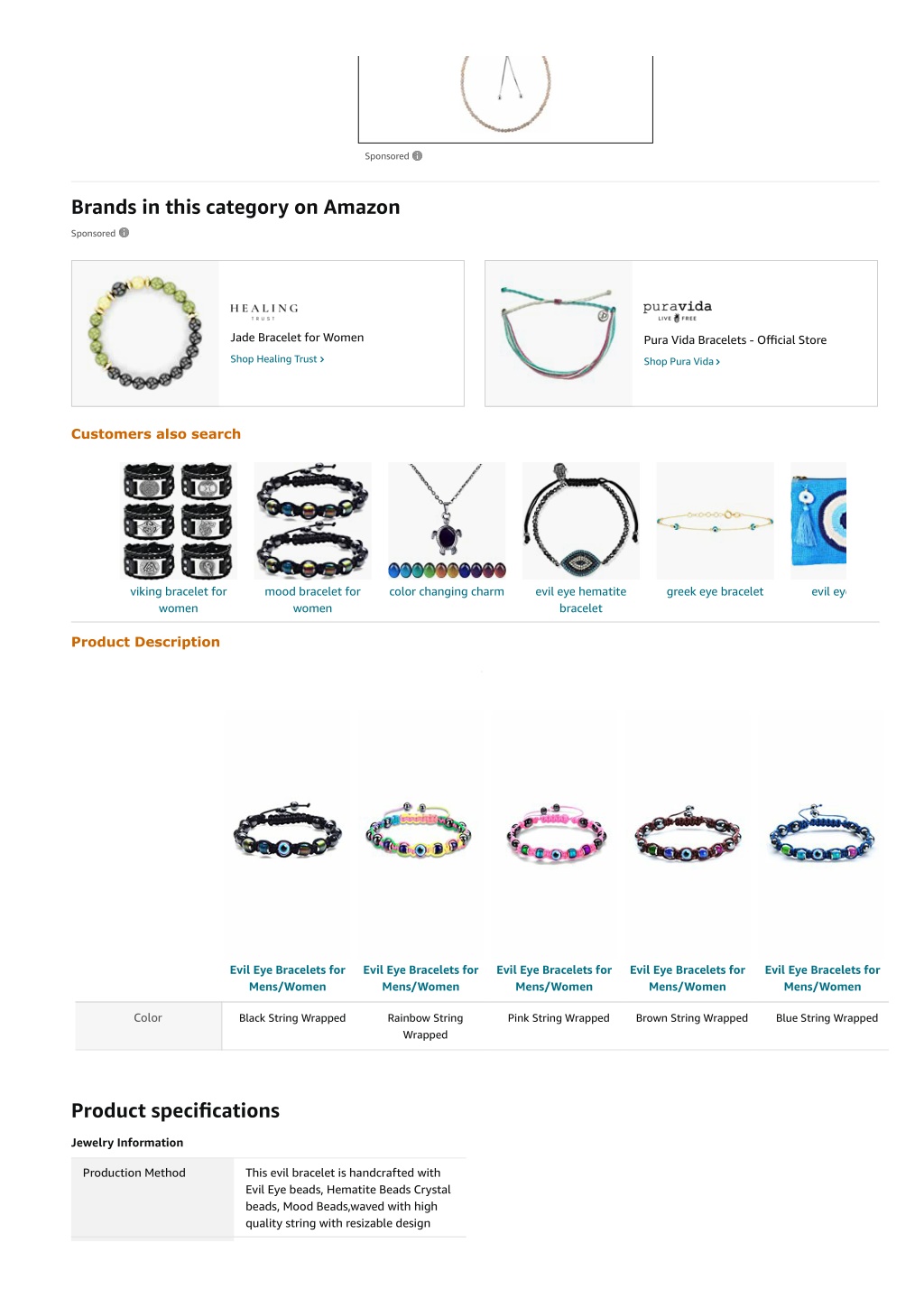 Sponsored

Brands in this category on Amazon

Sponsored

HEALING TRUST

Jade Bracelet for Women

Shop Healing Trust ›

puravida LIVE FREE

Pura Vida Bracelets - Official Store

Shop Pura Vida ›

Customers also search

viking bracelet for women

mood bracelet for women

color changing charm

evil eye hematite bracelet

greek eye bracelet

evil ey

Product Description

| | Evil Eye Bracelets for Mens/Women | Evil Eye Bracelets for Mens/Women | Evil Eye Bracelets for Mens/Women | Evil Eye Bracelets for Mens/Women | Evil Eye Bracelets for Mens/Women |
|---|---|---|---|---|---|
| Color | Black String Wrapped | Rainbow String Wrapped | Pink String Wrapped | Brown String Wrapped | Blue String Wrapped |

Product specifications

Jewelry Information

| Production Method | This evil bracelet is handcrafted with Evil Eye beads, Hematite Beads Crystal beads, Mood Beads,waved with high quality string with resizable design |
|---|---|